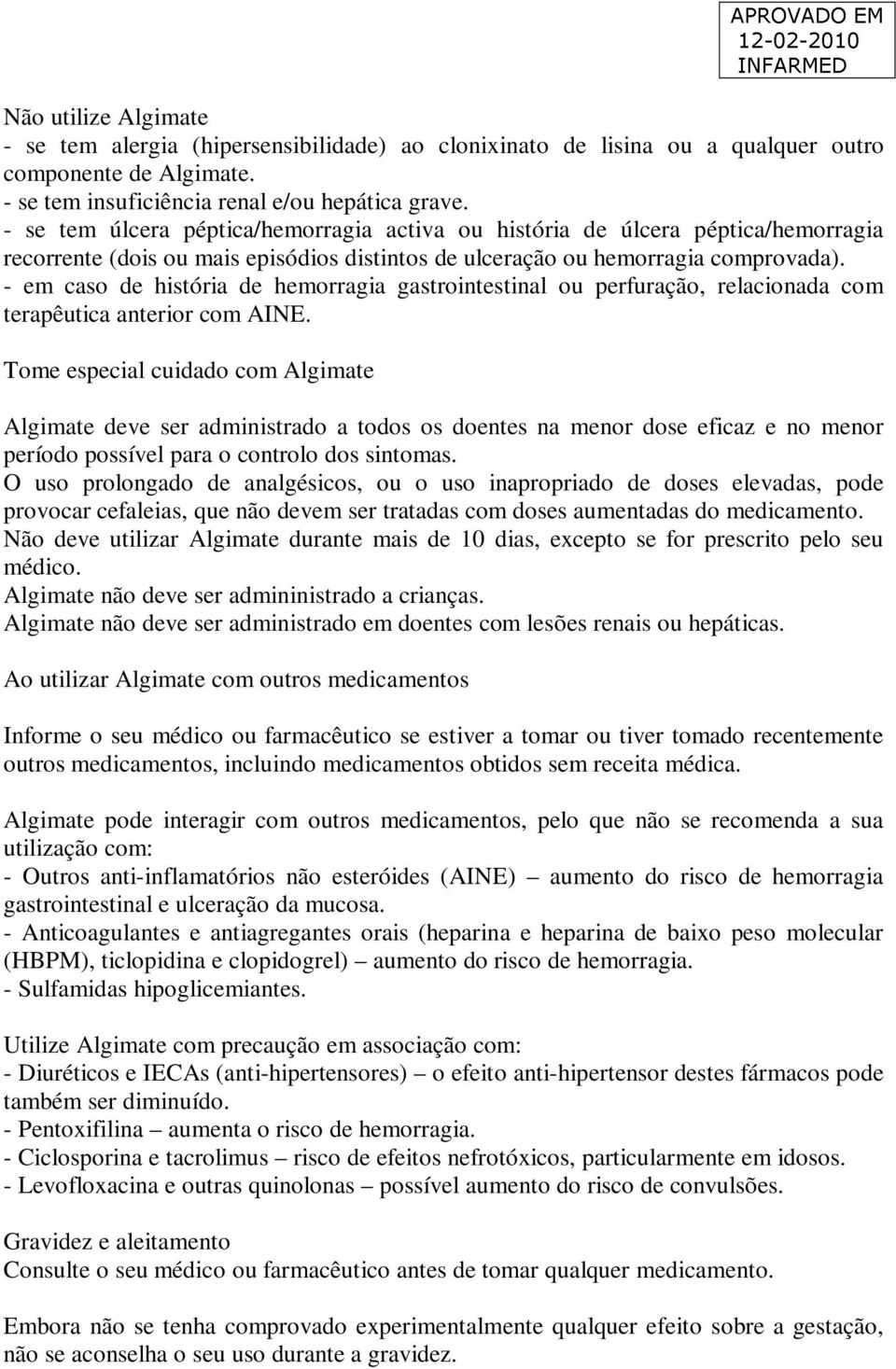 APROVADO EM
12-02-2010
INFARMED

Não utilize Algimate
- se tem alergia (hipersensibilidade) ao clonixinato de lisina ou a qualquer outro componente de Algimate.
- se tem insuficiência renal e/ou hepática grave.
- se tem úlcera péptica/hemorragia activa ou história de úlcera péptica/hemorragia recorrente (dois ou mais episódios distintos de ulceração ou hemorragia comprovada).
- em caso de história de hemorragia gastrointestinal ou perfuração, relacionada com terapêutica anterior com AINE.

Tome especial cuidado com Algimate

Algimate deve ser administrado a todos os doentes na menor dose eficaz e no menor período possível para o controlo dos sintomas.
O uso prolongado de analgésicos, ou o uso inapropriado de doses elevadas, pode provocar cefaleias, que não devem ser tratadas com doses aumentadas do medicamento.
Não deve utilizar Algimate durante mais de 10 dias, excepto se for prescrito pelo seu médico.
Algimate não deve ser admininistrado a crianças.
Algimate não deve ser administrado em doentes com lesões renais ou hepáticas.

Ao utilizar Algimate com outros medicamentos

Informe o seu médico ou farmacêutico se estiver a tomar ou tiver tomado recentemente outros medicamentos, incluindo medicamentos obtidos sem receita médica.

Algimate pode interagir com outros medicamentos, pelo que não se recomenda a sua utilização com:
- Outros anti-inflamatórios não esteróides (AINE) – aumento do risco de hemorragia gastrointestinal e ulceração da mucosa.
- Anticoagulantes e antiagregantes orais (heparina e heparina de baixo peso molecular (HBPM), ticlopidina e clopidogrel) – aumento do risco de hemorragia.
- Sulfamidas hipoglicemiantes.

Utilize Algimate com precaução em associação com:
- Diuréticos e IECAs (anti-hipertensores) – o efeito anti-hipertensor destes fármacos pode também ser diminuído.
- Pentoxifilina – aumenta o risco de hemorragia.
- Ciclosporina e tacrolimus – risco de efeitos nefrotóxicos, particularmente em idosos.
- Levofloxacina e outras quinolonas – possível aumento do risco de convulsões.

Gravidez e aleitamento
Consulte o seu médico ou farmacêutico antes de tomar qualquer medicamento.

Embora não se tenha comprovado experimentalmente qualquer efeito sobre a gestação, não se aconselha o seu uso durante a gravidez.